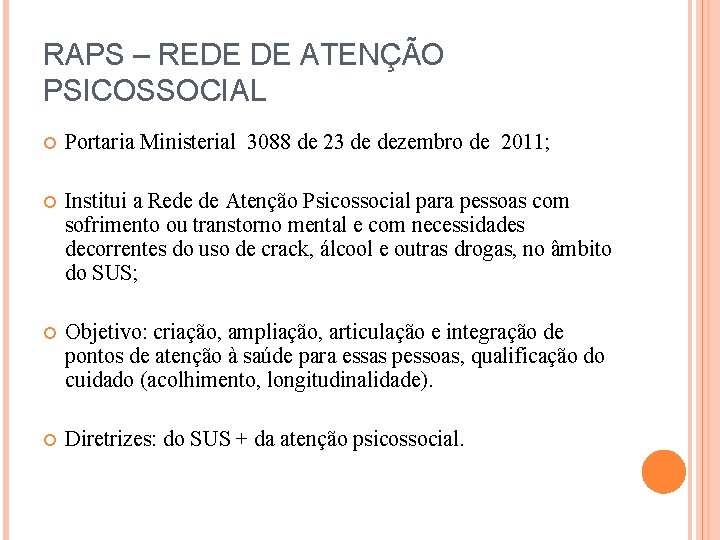 RAPS – REDE DE ATENÇÃO PSICOSSOCIAL

Portaria Ministerial 3088 de 23 de dezembro de 2011;

Institui a Rede de Atenção Psicossocial para pessoas com sofrimento ou transtorno mental e com necessidades decorrentes do uso de crack, álcool e outras drogas, no âmbito do SUS;

Objetivo: criação, ampliação, articulação e integração de pontos de atenção à saúde para essas pessoas, qualificação do cuidado (acolhimento, longitudinalidade).

Diretrizes: do SUS + da atenção psicossocial.